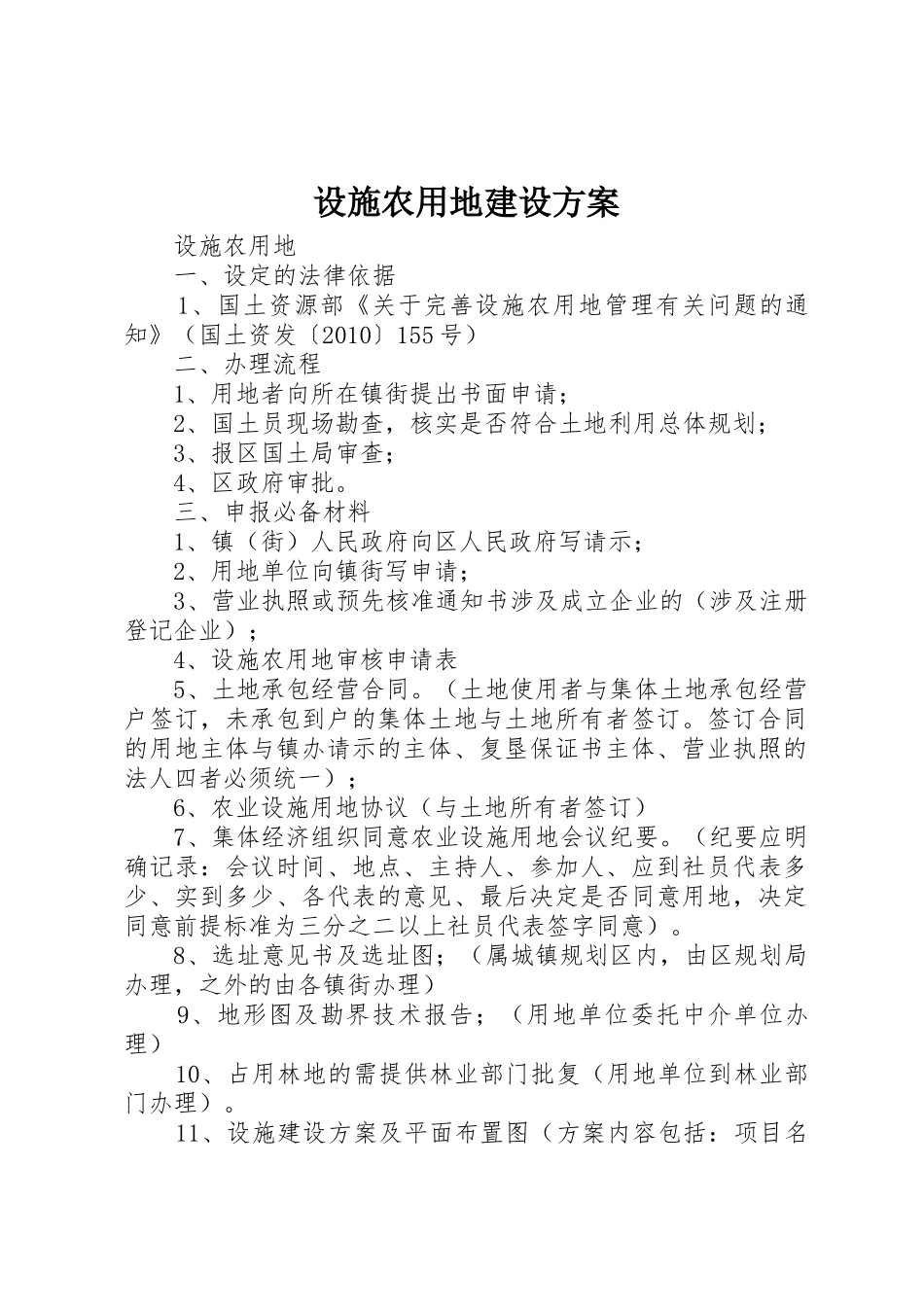 设施农用地建设方案

设施农用地

一、设定的法律依据

1、国土资源部《关于完善设施农用地管理有关问题的通知》（国土资发〔2010〕155号）

二、办理流程

1、用地者向所在镇街提出书面申请；

2、国土员现场勘查，核实是否符合土地利用总体规划；

3、报区国土局审查；

4、区政府审批。

三、申报必备材料

1、镇（街）人民政府向区人民政府写请示；

2、用地单位向镇街写申请；

3、营业执照或预先核准通知书涉及成立企业的（涉及注册登记企业）；

4、设施农用地审核申请表

5、土地承包经营合同。（土地使用者与集体土地承包经营户签订，未承包到户的集体土地与土地所有者签订。签订合同的用地主体与镇办请示的主体、复垦保证书主体、营业执照的法人四者必须统一）；

6、农业设施用地协议（与土地所有者签订）

7、集体经济组织同意农业设施用地会议纪要。（纪要应明确记录：会议时间、地点、主持人、参加人、应到社员代表多少、实到多少、各代表的意见、最后决定是否同意用地，决定同意前提标准为三分之二以上社员代表签字同意）。

8、选址意见书及选址图；（属城镇规划区内，由区规划局办理，之外的由各镇街办理）

9、地形图及勘界技术报告；（用地单位委托中介单位办理）

10、占用林地的需提供林业部门批复（用地单位到林业部门办理）。

11、设施建设方案及平面布置图（方案内容包括：项目名